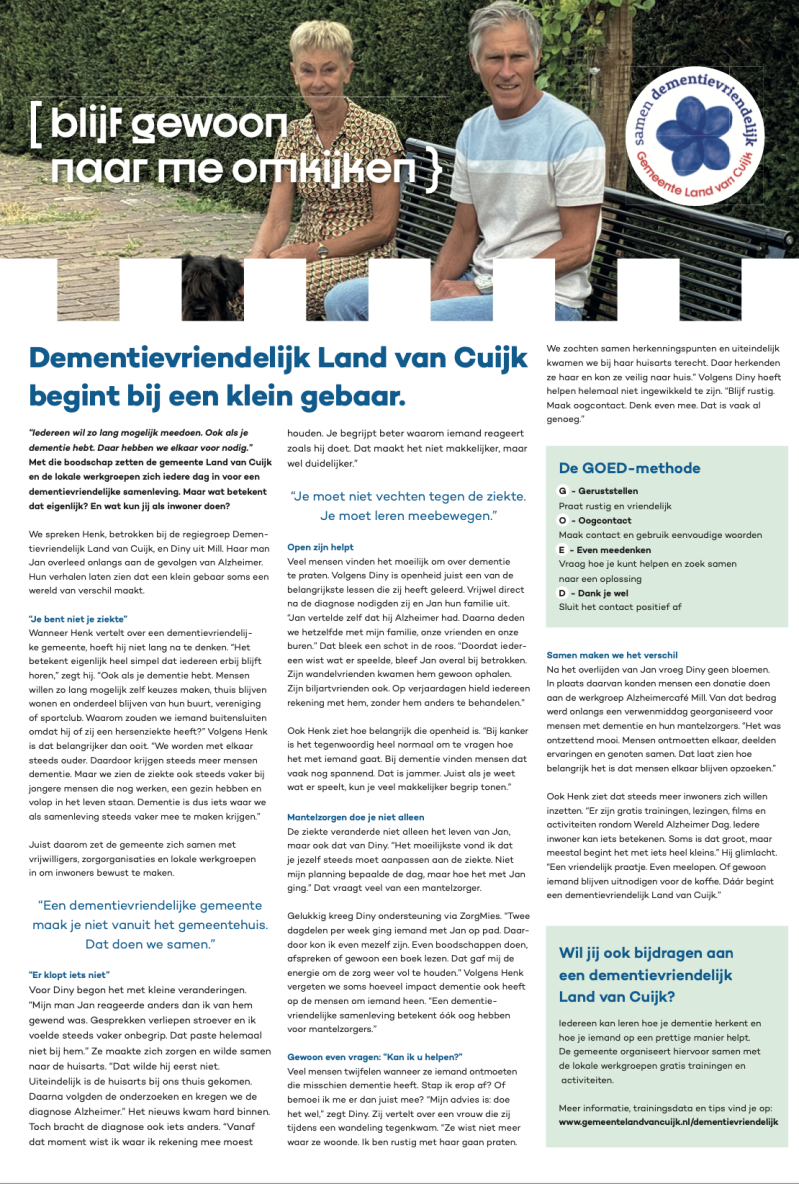 [ blijf gewoon naar me omkijken }

samen dementievriendelijk
Gemeente Land van Cuijk

Dementievriendelijk Land van Cuijk begint bij een klein gebaar.

"Iedereen wil zo lang mogelijk meedoen. Ook als je dementie hebt. Daar hebben we elkaar voor nodig." Met die boodschap zetten de gemeente Land van Cuijk en de lokale werkgroepen zich iedere dag in voor een dementievriendelijke samenleving. Maar wat betekent dat eigenlijk? En wat kun jij als inwoner doen?

We spreken Henk, betrokken bij de regiegroep Dementievriendelijk Land van Cuijk, en Diny uit Mill. Haar man Jan overleed onlangs aan de gevolgen van Alzheimer. Hun verhalen laten zien dat een klein gebaar soms een wereld van verschil maakt.

"Je bent niet je ziekte"
Wanneer Henk vertelt over een dementievriendelijke gemeente, hoeft hij niet lang na te denken. "Het betekent eigenlijk heel simpel dat iedereen erbij blijft horen," zegt hij. "Ook als je dementie hebt. Mensen willen zo lang mogelijk zelf keuzes maken, thuis blijven wonen en onderdeel blijven van hun buurt, vereniging of sportclub. Waarom zouden we iemand buitensluiten omdat hij of zij een hersenziekte heeft?" Volgens Henk is dat belangrijker dan ooit. "We worden met elkaar steeds ouder. Daardoor krijgen steeds meer mensen dementie. Maar we zien de ziekte ook steeds vaker bij jongere mensen die nog werken, een gezin hebben en volop in het leven staan. Dementie is dus iets waar we als samenleving steeds vaker mee te maken krijgen."

Juist daarom zet de gemeente zich samen met vrijwilligers, zorgorganisaties en lokale werkgroepen in om inwoners bewust te maken.

"Een dementievriendelijke gemeente maak je niet vanuit het gemeentehuis. Dat doen we samen."

"Er klopt iets niet"
Voor Diny begon het met kleine veranderingen. "Mijn man Jan reageerde anders dan ik van hem gewend was. Gesprekken verliepen stroever en ik voelde steeds vaker onbegrip. Dat paste helemaal niet bij hem." Ze maakte zich zorgen en wilde samen naar de huisarts. "Dat wilde hij eerst niet. Uiteindelijk is de huisarts bij ons thuis gekomen. Daarna volgden de onderzoeken en kregen we de diagnose Alzheimer." Het nieuws kwam hard binnen. Toch bracht de diagnose ook iets anders. "Vanaf dat moment wist ik waar ik rekening mee moest houden. Je begrijpt beter waarom iemand reageert zoals hij doet. Dat maakt het niet makkelijker, maar wel duidelijker."

"Je moet niet vechten tegen de ziekte. Je moet leren meebewegen."

Open zijn helpt
Veel mensen vinden het moeilijk om over dementie te praten. Volgens Diny is openheid juist een van de belangrijkste lessen die zij heeft geleerd. Vrijwel direct na de diagnose nodigden zij en Jan hun familie uit. "Jan vertelde zelf dat hij Alzheimer had. Daarna deden we hetzelfde met mijn familie, onze vrienden en onze buren." Dat bleek een schot in de roos. "Doordat iedereen wist wat er speelde, bleef Jan overal bij betrokken. Zijn wandelvrienden kwamen hem gewoon ophalen. Zijn biljartvrienden ook. Op verjaardagen hield iedereen rekening met hem, zonder hem anders te behandelen."

Ook Henk ziet hoe belangrijk die openheid is. "Bij kanker is het tegenwoordig heel normaal om te vragen hoe het met iemand gaat. Bij dementie vinden mensen dat vaak nog spannend. Dat is jammer. Juist als je weet wat er speelt, kun je veel makkelijker begrip tonen."

Mantelzorgen doe je niet alleen
De ziekte veranderde niet alleen het leven van Jan, maar ook dat van Diny. "Het moeilijkste vond ik dat je jezelf steeds moet aanpassen aan de ziekte. Niet mijn planning bepaalde de dag, maar hoe het met Jan ging." Dat vraagt veel van een mantelzorger.

Gelukkig kreeg Diny ondersteuning via ZorgMies. "Twee dagdelen per week ging iemand met Jan op pad. Daardoor kon ik even mezelf zijn. Even boodschappen doen, afspreken of gewoon een boek lezen. Dat gaf mij de energie om de zorg weer vol te houden." Volgens Henk vergeten we soms hoeveel impact dementie ook heeft op de mensen om iemand heen. "Een dementievriendelijke samenleving betekent óók oog hebben voor mantelzorgers."

Gewoon even vragen: "Kan ik u helpen?"
Veel mensen twijfelen wanneer ze iemand ontmoeten die misschien dementie heeft. Stap ik erop af? Of bemoei ik me er dan juist mee? "Mijn advies is: doe het wel," zegt Diny. Zij vertelt over een vrouw die zij tijdens een wandeling tegenkwam. "Ze wist niet meer waar ze woonde. Ik ben rustig met haar gaan praten. We zochten samen herkenningspunten en uiteindelijk kwamen we bij haar huisarts terecht. Daar herkenden ze haar en kon ze veilig naar huis." Volgens Diny hoeft helpen helemaal niet ingewikkeld te zijn. "Blijf rustig. Maak oogcontact. Denk even mee. Dat is vaak al genoeg."

De GOED-methode
G - Geruststellen
Praat rustig en vriendelijk
O - Oogcontact
Maak contact en gebruik eenvoudige woorden
E - Even meedenken
Vraag hoe je kunt helpen en zoek samen naar een oplossing
D - Dank je wel
Sluit het contact positief af

Samen maken we het verschil
Na het overlijden van Jan vroeg Diny geen bloemen. In plaats daarvan konden mensen een donatie doen aan de werkgroep Alzheimercafé Mill. Van dat bedrag werd onlangs een verwenmiddag georganiseerd voor mensen met dementie en hun mantelzorgers. "Het was ontzettend mooi. Mensen ontmoetten elkaar, deelden ervaringen en genoten samen. Dat laat zien hoe belangrijk het is dat mensen elkaar blijven opzoeken."

Ook Henk ziet dat steeds meer inwoners zich willen inzetten. "Er zijn gratis trainingen, lezingen, films en activiteiten rondom Wereld Alzheimer Dag. Iedere inwoner kan iets betekenen. Soms is dat groot, maar meestal begint het met iets heel kleins." Hij glimlacht. "Een vriendelijk praatje. Even meelopen. Of gewoon iemand blijven uitnodigen voor de koffie. Dáár begint een dementievriendelijk Land van Cuijk."

Wil jij ook bijdragen aan een dementievriendelijk Land van Cuijk?

Iedereen kan leren hoe je dementie herkent en hoe je iemand op een prettige manier helpt. De gemeente organiseert hiervoor samen met de lokale werkgroepen gratis trainingen en activiteiten.

Meer informatie, trainingsdata en tips vind je op:
www.gemeentelandvancuijk.nl/dementievriendelijk